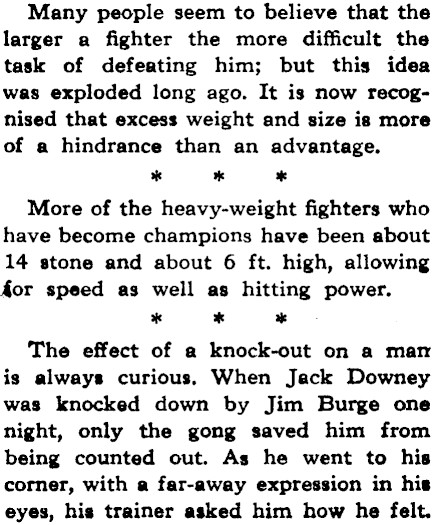 Many people seem to believe that the larger a fighter the more difficult the task of defeating him; but this idea was exploded long ago. It is now recognised that excess weight and size is more of a hindrance than an advantage.

* * *

More of the heavy-weight fighters who have become champions have been about 14 stone and about 6 ft. high, allowing for speed as well as hitting power.

* * *

The effect of a knock-out on a man is always curious. When Jack Downey was knocked down by Jim Burge one night, only the gong saved him from being counted out. As he went to his corner, with a far-away expression in his eyes, his trainer asked him how he felt.